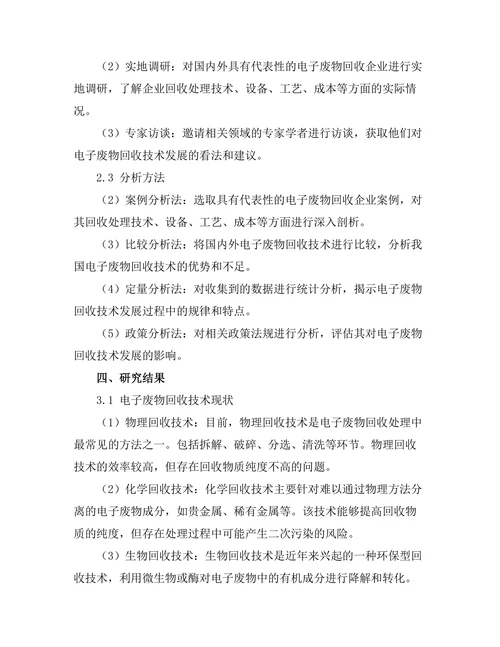 （2）实地调研：对国内外具有代表性的电子废物回收企业进行实地调研，了解企业回收处理技术、设备、工艺、成本等方面的实际情况。

（3）专家访谈：邀请相关领域的专家学者进行访谈，获取他们对电子废物回收技术发展的看法和建议。

2.3 分析方法

（2）案例分析法：选取具有代表性的电子废物回收企业案例，对其回收处理技术、设备、工艺、成本等方面进行深入剖析。

（3）比较分析法：将国内外电子废物回收技术进行比较，分析我国电子废物回收技术的优势和不足。

（4）定量分析法：对收集到的数据进行统计分析，揭示电子废物回收技术发展过程中的规律和特点。

（5）政策分析法：对相关政策法规进行分析，评估其对电子废物回收技术发展的影响。

四、研究结果

3.1 电子废物回收技术现状

（1）物理回收技术：目前，物理回收技术是电子废物回收处理中最常见的方法之一。包括拆解、破碎、分选、清洗等环节。物理回收技术的效率较高，但存在回收物质纯度不高的问题。

（2）化学回收技术：化学回收技术主要针对难以通过物理方法分离的电子废物成分，如贵金属、稀有金属等。该技术能够提高回收物质的纯度，但存在处理过程中可能产生二次污染的风险。

（3）生物回收技术：生物回收技术是近年来兴起的一种环保型回收技术，利用微生物或酶对电子废物中的有机成分进行降解和转化。